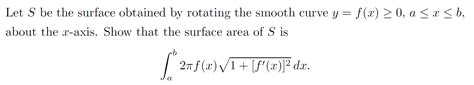 Let $S$ be the surface obtained by rotating the smooth curve $y = f(x) \geq 0$, $a \leq x \leq b$, about the $x$-axis. Show that the surface area of $S$ is

$$\int_a^b 2\pi f(x)\sqrt{1+[f'(x)]^2}\,dx.$$